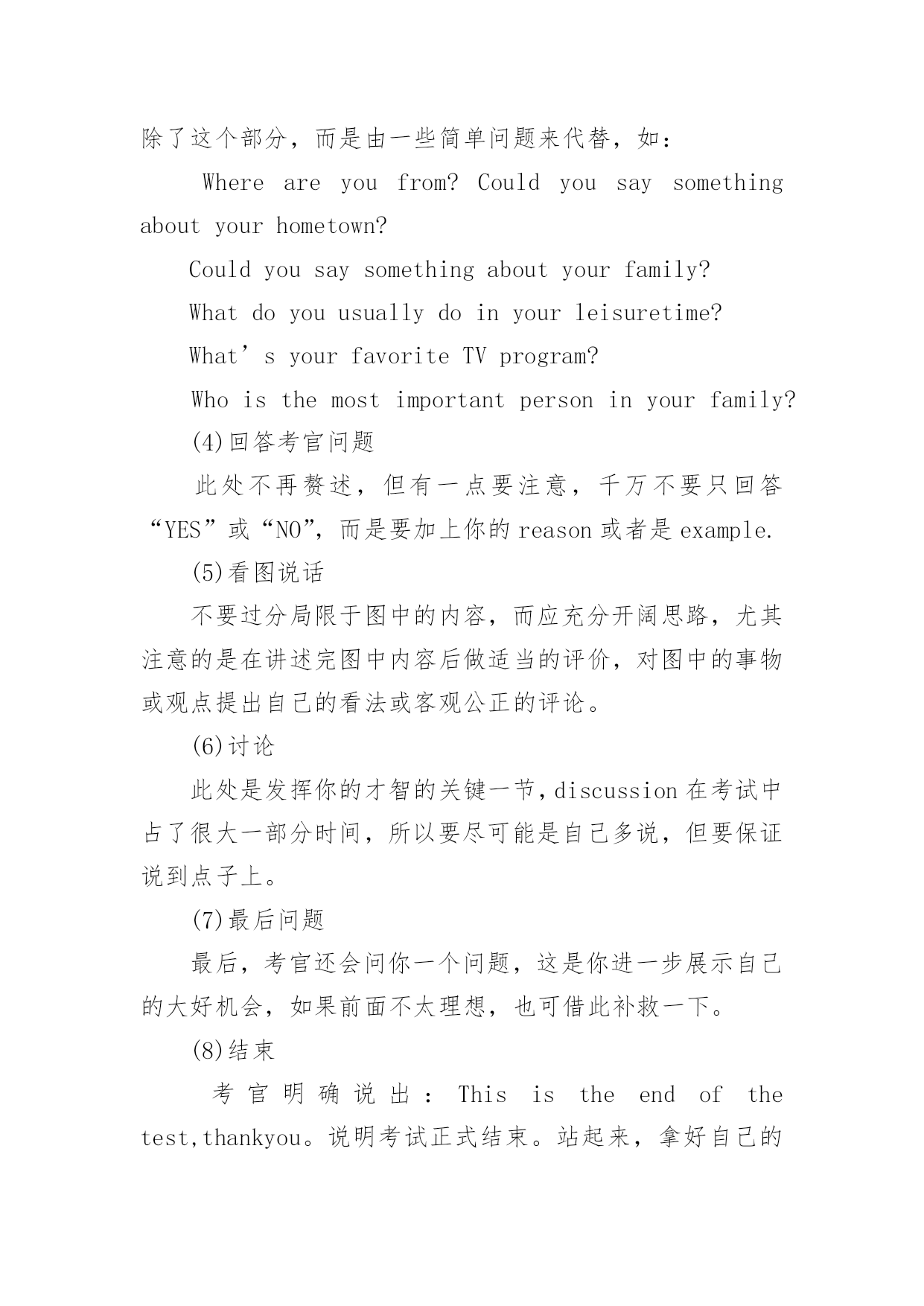 除了这个部分，而是由一些简单问题来代替，如：

Where are you from? Could you say something about your hometown?

Could you say something about your family?

What do you usually do in your leisuretime?

What’s your favorite TV program?

Who is the most important person in your family?

(4)回答考官问题

此处不再赘述，但有一点要注意，千万不要只回答“YES”或“NO”，而是要加上你的 reason 或者是 example.

(5)看图说话

不要过分局限于图中的内容，而应充分开阔思路，尤其注意的是在讲述完图中内容后做适当的评价，对图中的事物或观点提出自己的看法或客观公正的评论。

(6)讨论

此处是发挥你的才智的关键一节，discussion 在考试中占了很大一部分时间，所以要尽可能是自己多说，但要保证说到点子上。

(7)最后问题

最后，考官还会问你一个问题，这是你进一步展示自己的大好机会，如果前面不太理想，也可借此补救一下。

(8)结束

考官明确说出：This is the end of the test,thankyou。说明考试正式结束。站起来，拿好自己的